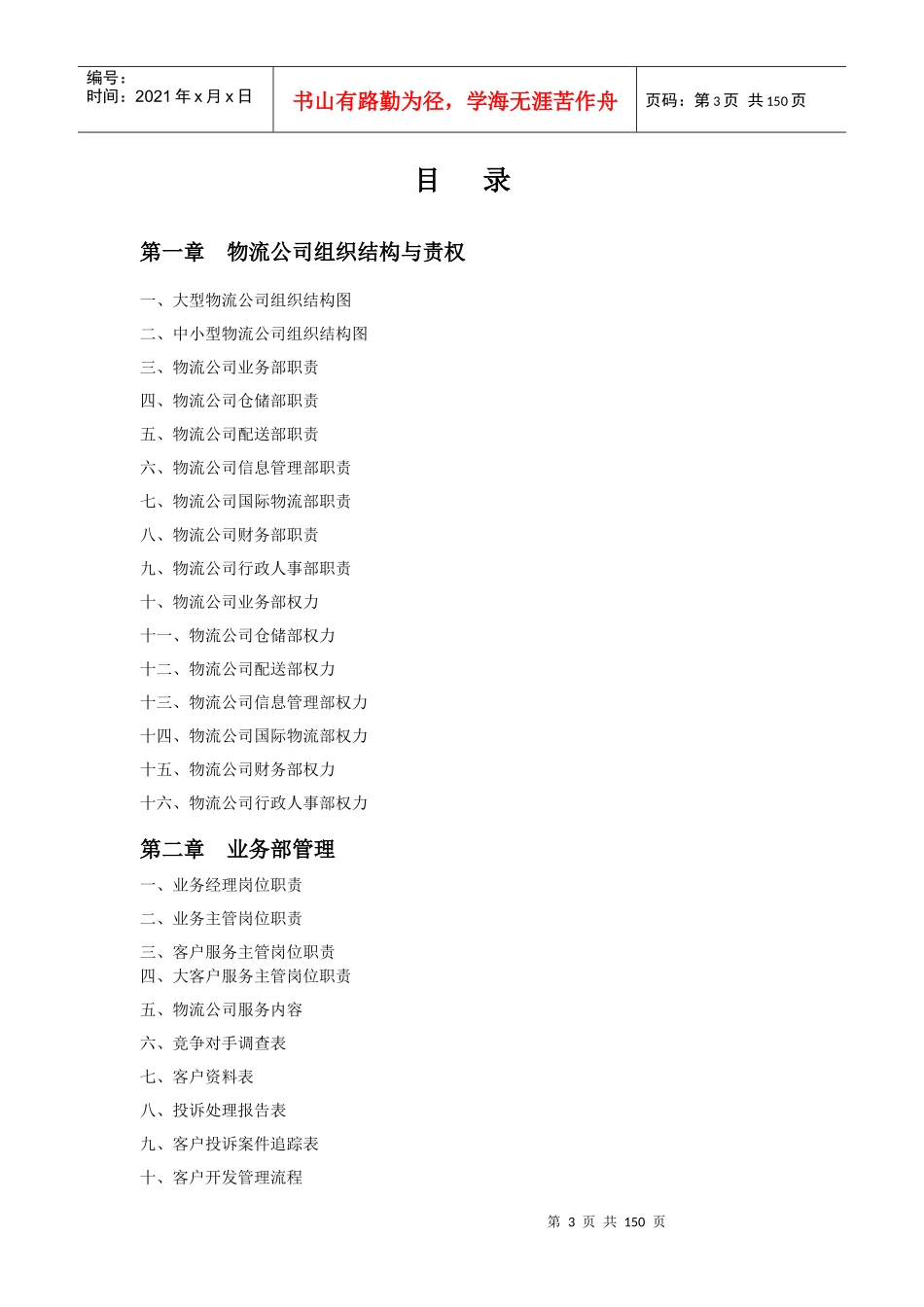 编号：
时间：2021 年 x 月 x 日

书山有路勤为径，学海无涯苦作舟

页码：第 3 页 共 150 页

目 录

第一章 物流公司组织结构与责权

一、大型物流公司组织结构图

二、中小型物流公司组织结构图

三、物流公司业务部职责

四、物流公司仓储部职责

五、物流公司配送部职责

六、物流公司信息管理部职责

七、物流公司国际物流部职责

八、物流公司财务部职责

九、物流公司行政人事部职责

十、物流公司业务部权力

十一、物流公司仓储部权力

十二、物流公司配送部权力

十三、物流公司信息管理部权力

十四、物流公司国际物流部权力

十五、物流公司财务部权力

十六、物流公司行政人事部权力

第二章 业务部管理

一、业务经理岗位职责

二、业务主管岗位职责

三、客户服务主管岗位职责
四、大客户服务主管岗位职责

五、物流公司服务内容

六、竞争对手调查表

七、客户资料表

八、投诉处理报告表

九、客户投诉案件追踪表

十、客户开发管理流程

第 3 页 共 150 页